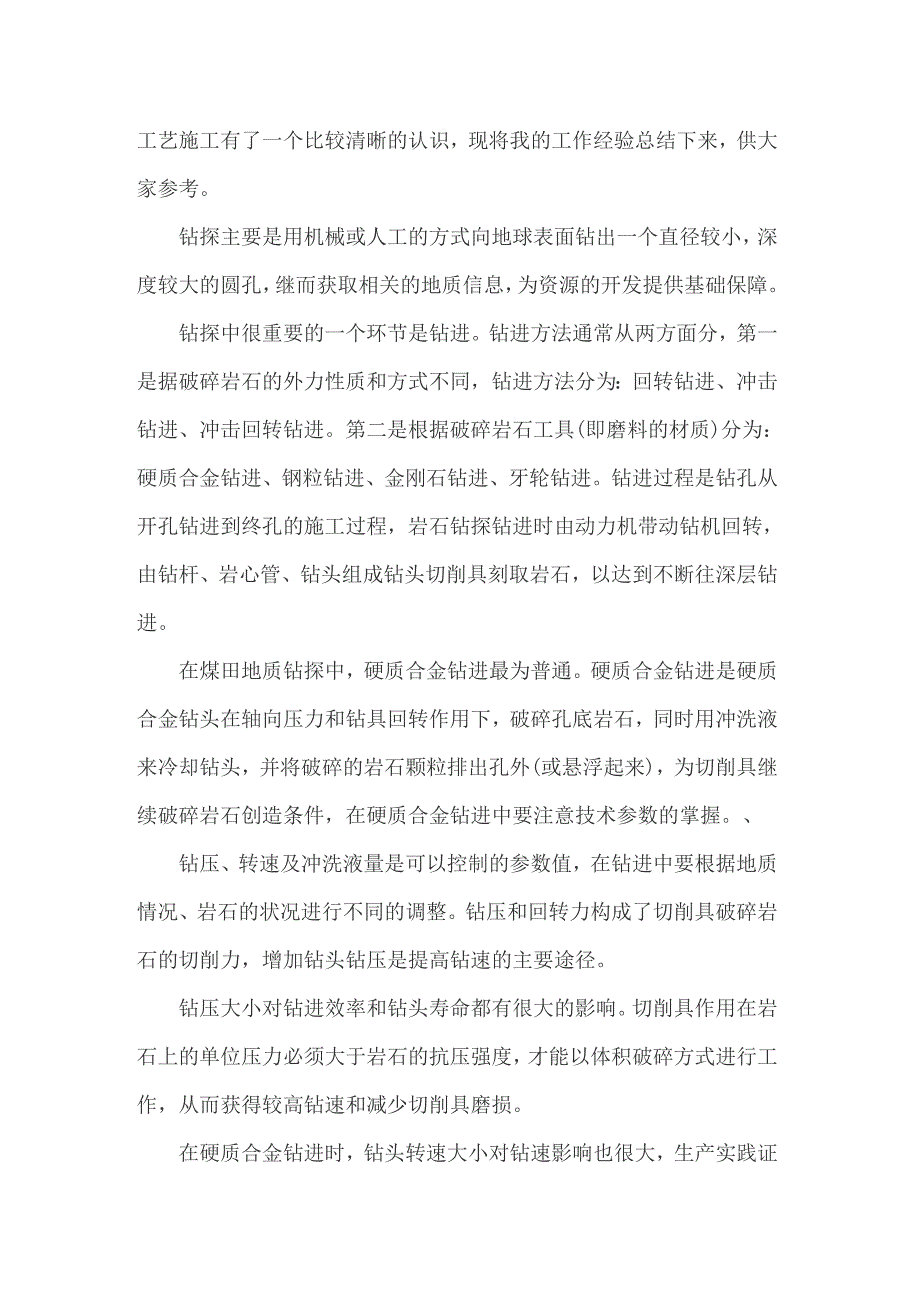 工艺施工有了一个比较清晰的认识，现将我的工作经验总结下来，供大家参考。

钻探主要是用机械或人工的方式向地球表面钻出一个直径较小，深度较大的圆孔，继而获取相关的地质信息，为资源的开发提供基础保障。

钻探中很重要的一个环节是钻进。钻进方法通常从两方面分，第一是据破碎岩石的外力性质和方式不同，钻进方法分为：回转钻进、冲击钻进、冲击回转钻进。第二是根据破碎岩石工具(即磨料的材质)分为：硬质合金钻进、钢粒钻进、金刚石钻进、牙轮钻进。钻进过程是钻孔从开孔钻进到终孔的施工过程，岩石钻探钻进时由动力机带动钻机回转，由钻杆、岩心管、钻头组成钻头切削具刻取岩石，以达到不断往深层钻进。

在煤田地质钻探中，硬质合金钻进最为普通。硬质合金钻进是硬质合金钻头在轴向压力和钻具回转作用下，破碎孔底岩石，同时用冲洗液来冷却钻头，并将破碎的岩石颗粒排出孔外(或悬浮起来)，为切削具继续破碎岩石创造条件，在硬质合金钻进中要注意技术参数的掌握。、

钻压、转速及冲洗液量是可以控制的参数值，在钻进中要根据地质情况、岩石的状况进行不同的调整。钻压和回转力构成了切削具破碎岩石的切削力，增加钻头钻压是提高钻速的主要途径。

钻压大小对钻进效率和钻头寿命都有很大的影响。切削具作用在岩石上的单位压力必须大于岩石的抗压强度，才能以体积破碎方式进行工作，从而获得较高钻速和减少切削具磨损。

在硬质合金钻进时，钻头转速大小对钻速影响也很大，生产实践证